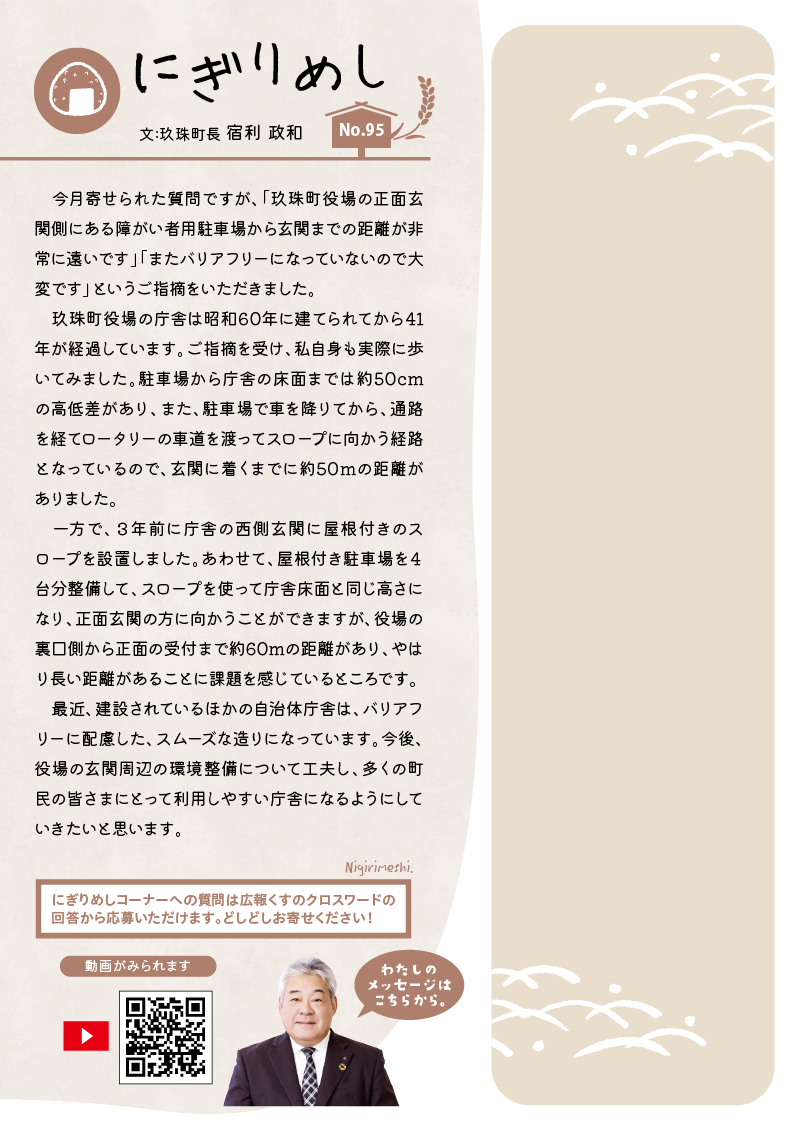 にぎりめし

文:玖珠町長 宿利 政和

No.95

今月寄せられた質問ですが、「玖珠町役場の正面玄関側にある障がい者用駐車場から玄関までの距離が非常に遠いです」「またバリアフリーになっていないので大変です」というご指摘をいただきました。

玖珠町役場の庁舎は昭和60年に建てられてから41年が経過しています。ご指摘を受け、私自身も実際に歩いてみました。駐車場から庁舎の床面までは約50cmの高低差があり、また、駐車場で車を降りてから、通路を経てロータリーの車道を渡ってスロープに向かう経路となっているので、玄関に着くまでに約50mの距離がありました。

一方で、3年前に庁舎の西側玄関に屋根付きのスロープを設置しました。あわせて、屋根付き駐車場を4台分整備して、スロープを使って庁舎床面と同じ高さになり、正面玄関の方に向かうことができますが、役場の裏口側から正面の受付まで約60mの距離があり、やはり長い距離があることに課題を感じているところです。

最近、建設されているほかの自治体庁舎は、バリアフリーに配慮した、スムーズな造りになっています。今後、役場の玄関周辺の環境整備について工夫し、多くの町民の皆さまにとって利用しやすい庁舎になるようにしていきたいと思います。

Nigirimeshi.

にぎりめしコーナーへの質問は広報くすのクロスワードの回答から応募いただけます。どしどしお寄せください!

動画がみられます

わたしのメッセージはこちらから。